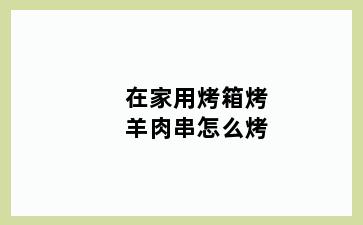 在家用烤箱烤羊肉串怎么烤